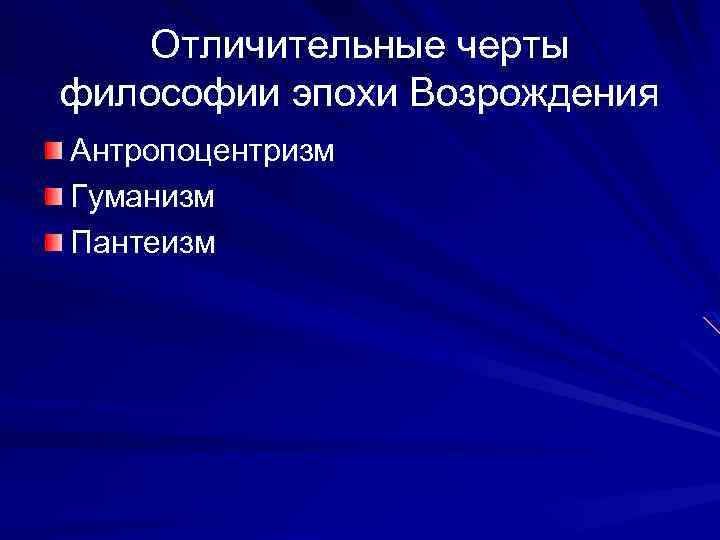 Отличительные черты философии эпохи Возрождения

Антропоцентризм
Гуманизм
Пантеизм